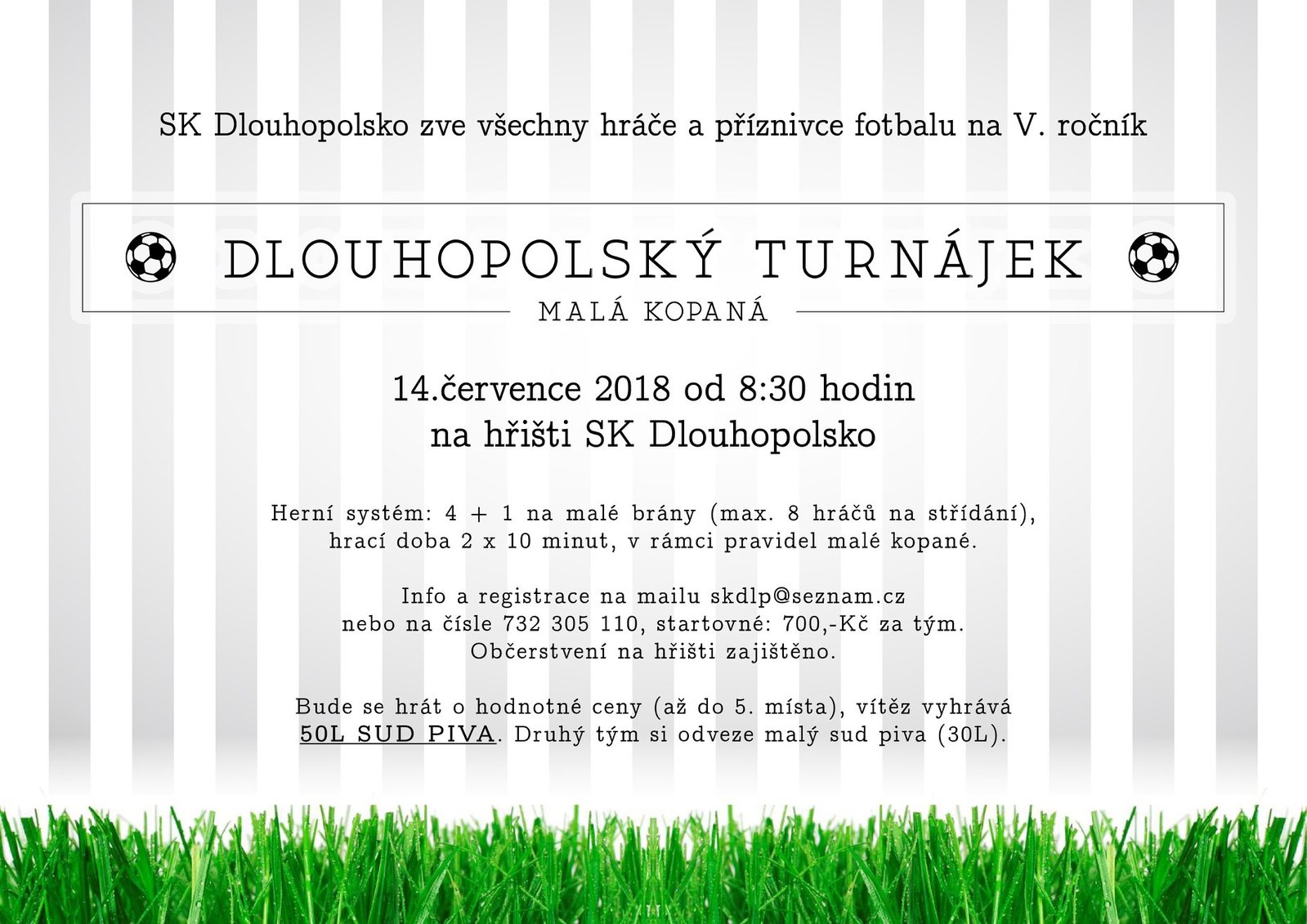 SK Dlouhopolsko zve všechny hráče a příznivce fotbalu na V. ročník

DLOUHOPOLSKÝ TURNÁJEK

MALÁ KOPANÁ

14.července 2018 od 8:30 hodin
na hřišti SK Dlouhopolsko

Herní systém: 4 + 1 na malé brány (max. 8 hráčů na střídání), hrací doba 2 x 10 minut, v rámci pravidel malé kopané.

Info a registrace na mailu skdlp@seznam.cz nebo na čísle 732 305 110, startovné: 700,-Kč za tým. Občerstvení na hřišti zajištěno.

Bude se hrát o hodnotné ceny (až do 5. místa), vítěz vyhrává 50L SUD PIVA. Druhý tým si odveze malý sud piva (30L).